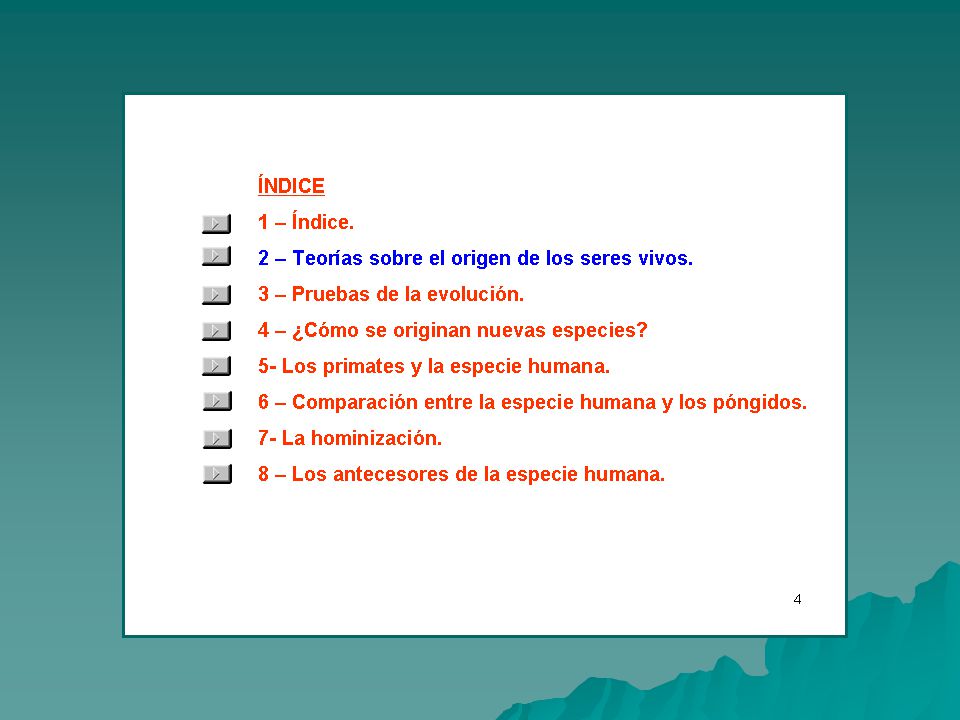 ÍNDICE

1 – Índice.

2 – Teorías sobre el origen de los seres vivos.

3 – Pruebas de la evolución.

4 – ¿Cómo se originan nuevas especies?

5- Los primates y la especie humana.

6 – Comparación entre la especie humana y los póngidos.

7- La hominización.

8 – Los antecesores de la especie humana.

4